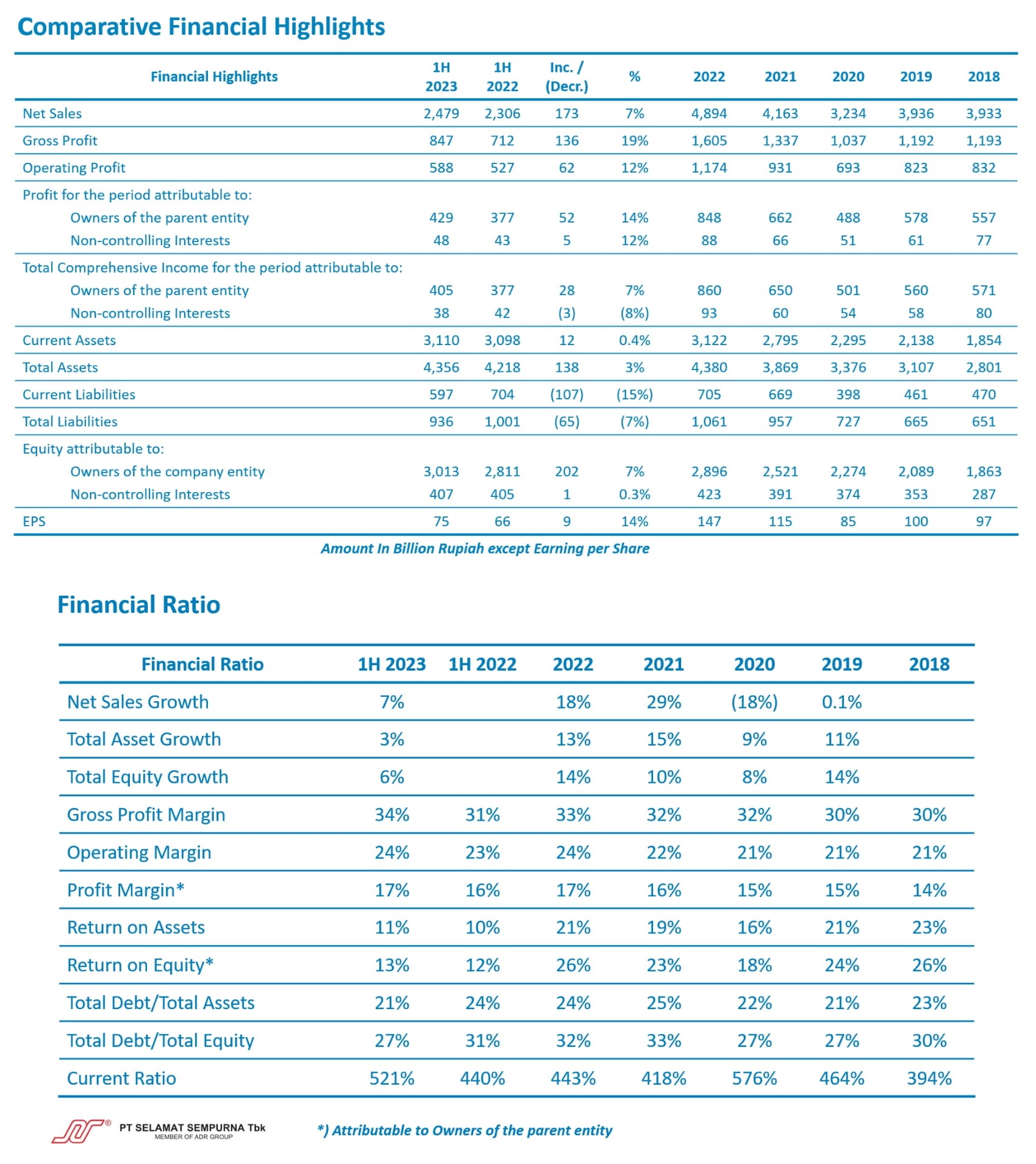 Comparative Financial Highlights

| Financial Highlights | 1H 2023 | 1H 2022 | Inc. / (Decr.) | % | 2022 | 2021 | 2020 | 2019 | 2018 |
|---|---|---|---|---|---|---|---|---|---|
| Net Sales | 2,479 | 2,306 | 173 | 7% | 4,894 | 4,163 | 3,234 | 3,936 | 3,933 |
| Gross Profit | 847 | 712 | 136 | 19% | 1,605 | 1,337 | 1,037 | 1,192 | 1,193 |
| Operating Profit | 588 | 527 | 62 | 12% | 1,174 | 931 | 693 | 823 | 832 |
| Profit for the period attributable to: | | | | | | | | | |
| Owners of the parent entity | 429 | 377 | 52 | 14% | 848 | 662 | 488 | 578 | 557 |
| Non-controlling Interests | 48 | 43 | 5 | 12% | 88 | 66 | 51 | 61 | 77 |
| Total Comprehensive Income for the period attributable to: | | | | | | | | | |
| Owners of the parent entity | 405 | 377 | 28 | 7% | 860 | 650 | 501 | 560 | 571 |
| Non-controlling Interests | 38 | 42 | (3) | (8%) | 93 | 60 | 54 | 58 | 80 |
| Current Assets | 3,110 | 3,098 | 12 | 0.4% | 3,122 | 2,795 | 2,295 | 2,138 | 1,854 |
| Total Assets | 4,356 | 4,218 | 138 | 3% | 4,380 | 3,869 | 3,376 | 3,107 | 2,801 |
| Current Liabilities | 597 | 704 | (107) | (15%) | 705 | 669 | 398 | 461 | 470 |
| Total Liabilities | 936 | 1,001 | (65) | (7%) | 1,061 | 957 | 727 | 665 | 651 |
| Equity attributable to: | | | | | | | | | |
| Owners of the company entity | 3,013 | 2,811 | 202 | 7% | 2,896 | 2,521 | 2,274 | 2,089 | 1,863 |
| Non-controlling Interests | 407 | 405 | 1 | 0.3% | 423 | 391 | 374 | 353 | 287 |
| EPS | 75 | 66 | 9 | 14% | 147 | 115 | 85 | 100 | 97 |

Amount In Billion Rupiah except Earning per Share

Financial Ratio

| Financial Ratio | 1H 2023 | 1H 2022 | 2022 | 2021 | 2020 | 2019 | 2018 |
|---|---|---|---|---|---|---|---|
| Net Sales Growth | 7% | | 18% | 29% | (18%) | 0.1% | |
| Total Asset Growth | 3% | | 13% | 15% | 9% | 11% | |
| Total Equity Growth | 6% | | 14% | 10% | 8% | 14% | |
| Gross Profit Margin | 34% | 31% | 33% | 32% | 32% | 30% | 30% |
| Operating Margin | 24% | 23% | 24% | 22% | 21% | 21% | 21% |
| Profit Margin* | 17% | 16% | 17% | 16% | 15% | 15% | 14% |
| Return on Assets | 11% | 10% | 21% | 19% | 16% | 21% | 23% |
| Return on Equity* | 13% | 12% | 26% | 23% | 18% | 24% | 26% |
| Total Debt/Total Assets | 21% | 24% | 24% | 25% | 22% | 21% | 23% |
| Total Debt/Total Equity | 27% | 31% | 32% | 33% | 27% | 27% | 30% |
| Current Ratio | 521% | 440% | 443% | 418% | 576% | 464% | 394% |

PT SELAMAT SEMPURNA Tbk
MEMBER OF ADR GROUP

*) Attributable to Owners of the parent entity